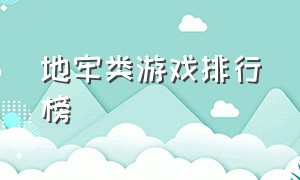 地牢类游戏排行榜